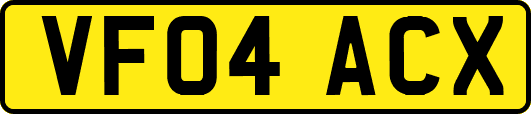 VF04 ACX